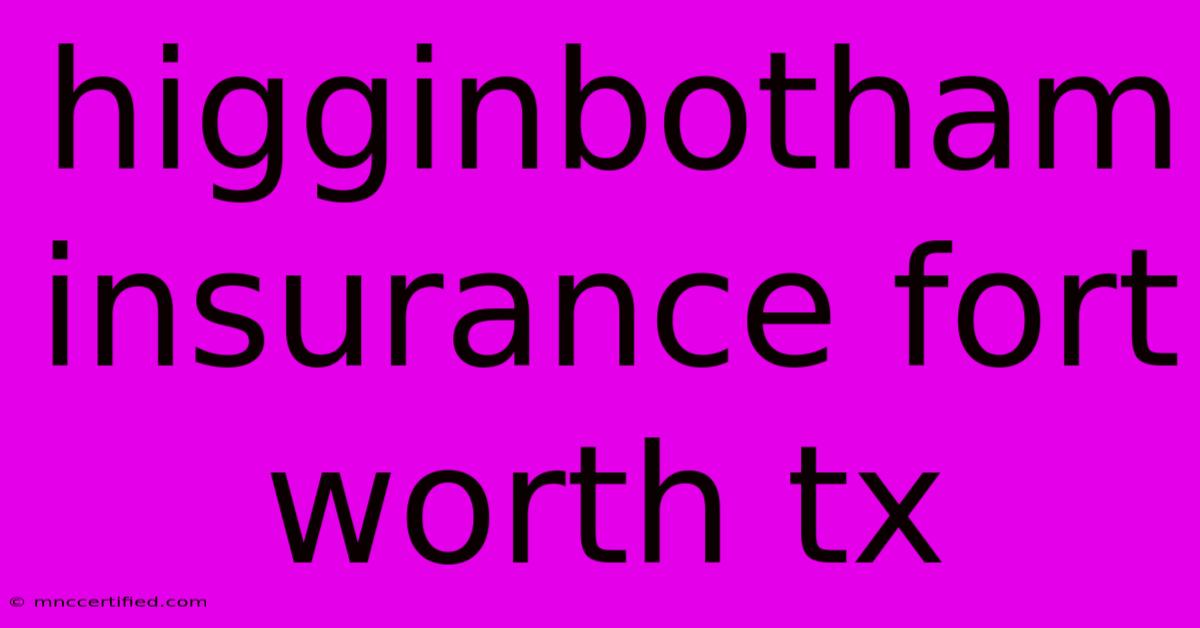 higginbotham insurance fort worth tx

© mnccertified.com